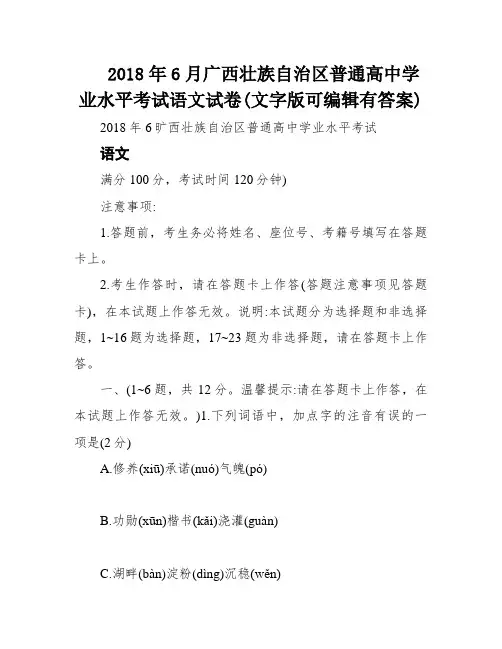 2018年6月广西壮族自治区普通高中学业水平考试语文试卷(文字版可编辑有答案)

2018年6旷西壮族自治区普通高中学业水平考试

语文

满分100分，考试时间120分钟)

注意事项:

1.答题前，考生务必将姓名、座位号、考籍号填写在答题卡上。

2.考生作答时，请在答题卡上作答(答题注意事项见答题卡)，在本试题上作答无效。说明:本试题分为选择题和非选择题，1~16题为选择题，17~23题为非选择题，请在答题卡上作答。

一、(1~6题，共12分。温馨提示:请在答题卡上作答，在本试题上作答无效。)1.下列词语中，加点字的注音有误的一项是(2分)

A.修养(xiū)承诺(nuò)气魄(pò)

B.功勋(xūn)楷书(kǎi)浇灌(guàn)

C.湖畔(bàn)淀粉(dìng)沉稳(wěn)